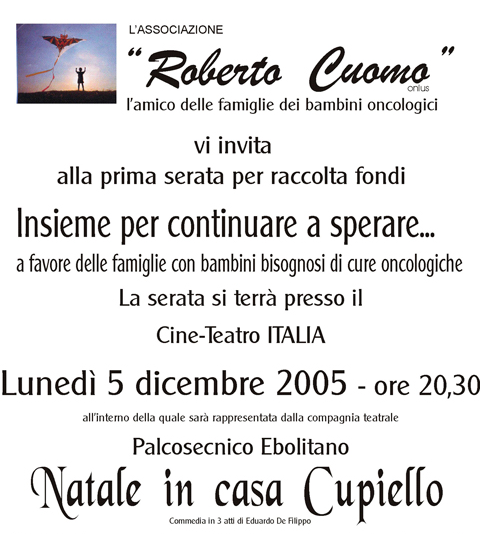 L'ASSOCIAZIONE

"Roberto Cuomo"
onlus

l'amico delle famiglie dei bambini oncologici

vi invita
alla prima serata per raccolta fondi

Insieme per continuare a sperare...

a favore delle famiglie con bambini bisognosi di cure oncologiche

La serata si terrà presso il

Cine-Teatro ITALIA

Lunedì 5 dicembre 2005 - ore 20,30

all'interno della quale sarà rappresentata dalla compagnia teatrale

Palcosecnico Ebolitano

Natale in casa Cupiello

Commedia in 3 atti di Eduardo De Filippo